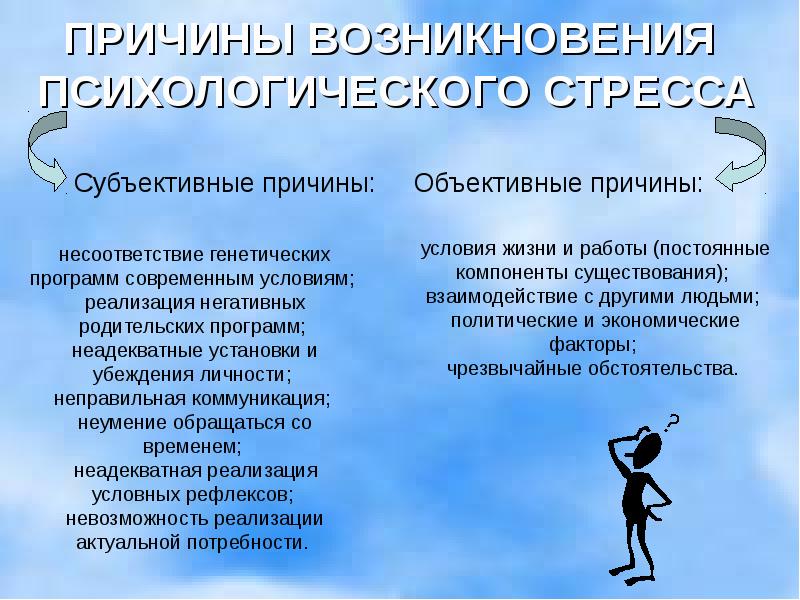 ПРИЧИНЫ ВОЗНИКНОВЕНИЯ ПСИХОЛОГИЧЕСКОГО СТРЕССА

Субъективные причины:

несоответствие генетических программ современным условиям;
реализация негативных родительских программ;
неадекватные установки и убеждения личности;
неправильная коммуникация;
неумение обращаться со временем;
неадекватная реализация условных рефлексов;
невозможность реализации актуальной потребности.

Объективные причины:

условия жизни и работы (постоянные компоненты существования);
взаимодействие с другими людьми;
политические и экономические факторы;
чрезвычайные обстоятельства.

?